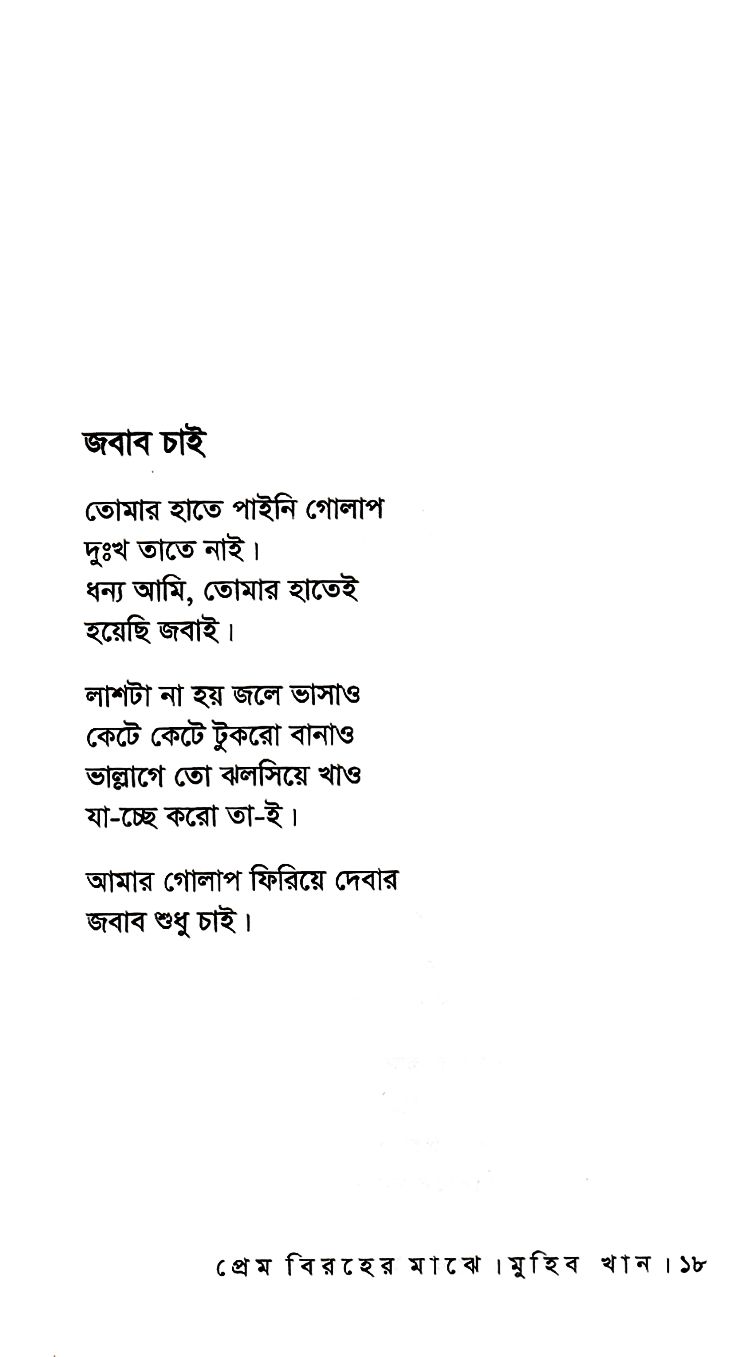 জবাব চাই

তোমার হাতে পাইনি গোলাপ
দুঃখ তাতে নাই।
ধন্য আমি, তোমার হাতেই
হয়েছি জবাই।

লাশটা না হয় জলে ভাসাও
কেটে কেটে টুকরো বানাও
ভাল্লাগে তো ঝলসিয়ে খাও
যা-চ্ছে করো তা-ই।

আমার গোলাপ ফিরিয়ে দেবার
জবাব শুধু চাই।

প্রেম বিরহের মাঝে। মুহিব খান। ১৮